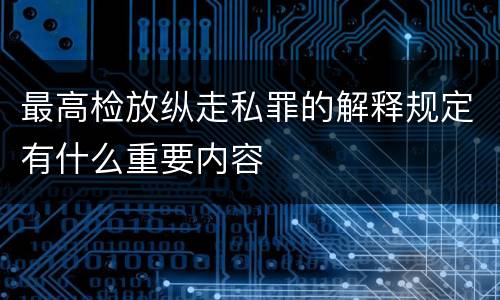 最高检放纵走私罪的解释规定有什么重要内容